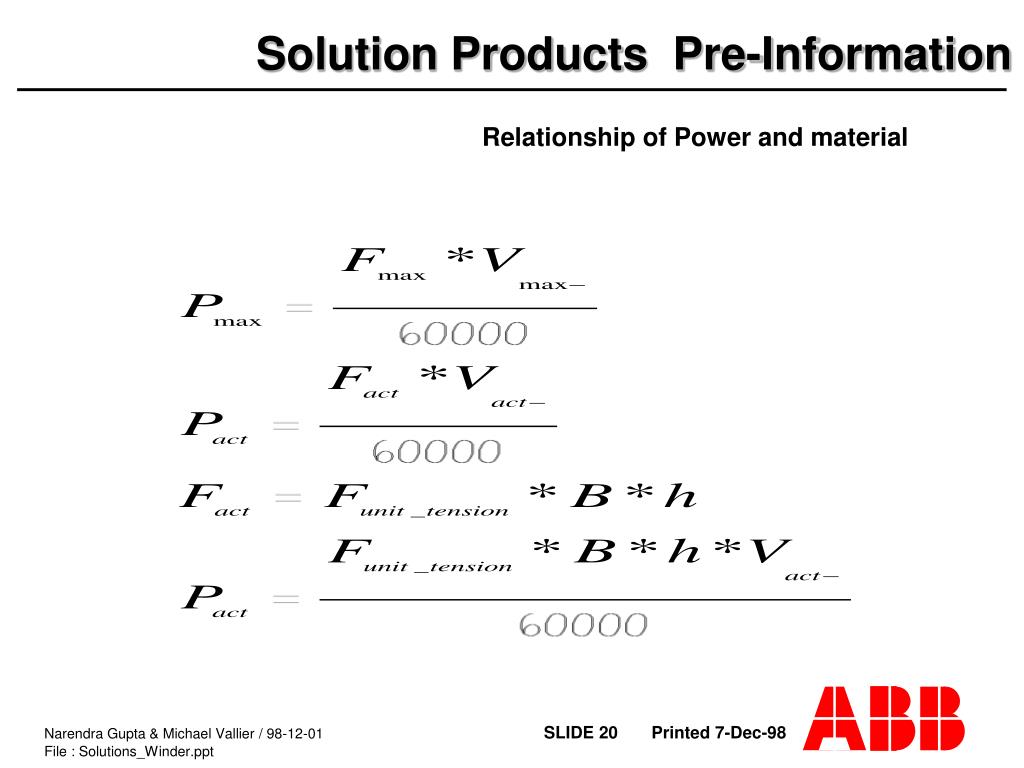 Solution Products Pre-Information

Relationship of Power and material

$P_{\max} = \frac{F_{\max} * V_{\max-}}{60000}$

$P_{act} = \frac{F_{act} * V_{act-}}{60000}$

$F_{act} = F_{unit\_tension} * B * h$

$P_{act} = \frac{F_{unit\_tension} * B * h * V_{act-}}{60000}$

Narendra Gupta & Michael Vallier / 98-12-01
File : Solutions_Winder.ppt

SLIDE 20 Printed 7-Dec-98

ABB